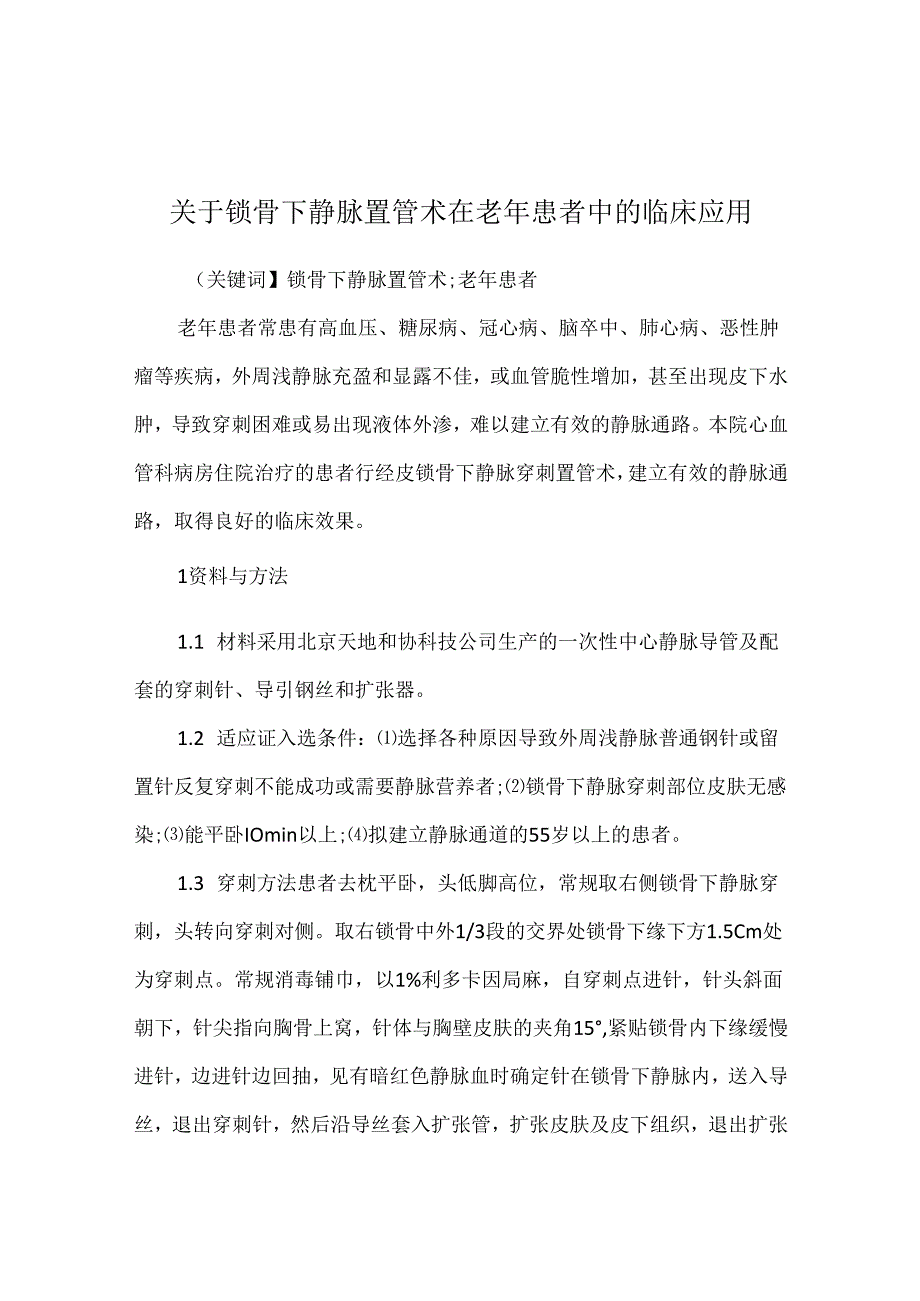 关于锁骨下静脉置管术在老年患者中的临床应用

（关键词】锁骨下静脉置管术；老年患者

老年患者常患有高血压、糖尿病、冠心病、脑卒中、肺心病、恶性肿瘤等疾病，外周浅静脉充盈和显露不佳，或血管脆性增加，甚至出现皮下水肿，导致穿刺困难或易出现液体外渗，难以建立有效的静脉通路。本院心血管科病房住院治疗的患者行经皮锁骨下静脉穿刺置管术，建立有效的静脉通路，取得良好的临床效果。

1资料与方法

1.1 材料采用北京天地和协科技公司生产的一次性中心静脉导管及配套的穿刺针、导引钢丝和扩张器。

1.2 适应证入选条件：⑴选择各种原因导致外周浅静脉普通钢针或留置针反复穿刺不能成功或需要静脉营养者；⑵锁骨下静脉穿刺部位皮肤无感染；⑶能平卧IOmin以上；⑷拟建立静脉通道的55岁以上的患者。

1.3 穿刺方法患者去枕平卧，头低脚高位，常规取右侧锁骨下静脉穿刺，头转向穿刺对侧。取右锁骨中外1/3段的交界处锁骨下缘下方1.5Cm处为穿刺点。常规消毒铺巾，以1%利多卡因局麻，自穿刺点进针，针头斜面朝下，针尖指向胸骨上窝，针体与胸壁皮肤的夹角15°,紧贴锁骨内下缘缓慢进针，边进针边回抽，见有暗红色静脉血时确定针在锁骨下静脉内，送入导丝，退出穿刺针，然后沿导丝套入扩张管，扩张皮肤及皮下组织，退出扩张